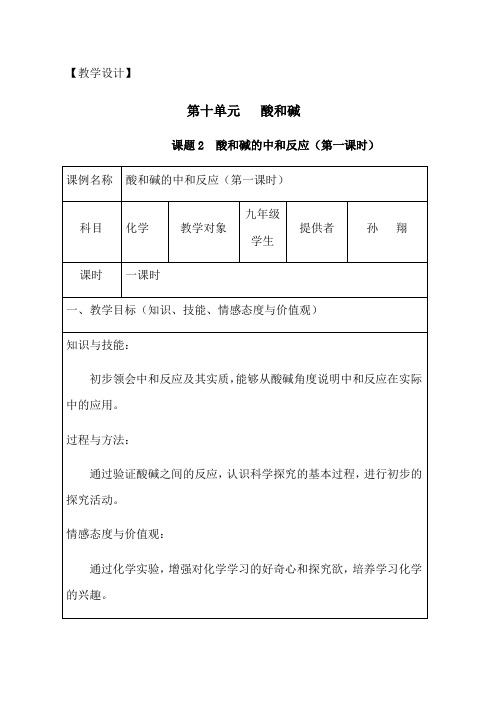 【教学设计】

第十单元　酸和碱

课题 2　酸和碱的中和反应（第一课时）

| 课例名称 | 酸和碱的中和反应（第一课时） | | | | |
|---|---|---|---|---|---|
| 科目 | 化学 | 教学对象 | 九年级学生 | 提供者 | 孙　翔 |
| 课时 | 一课时 | | | | |

一、教学目标（知识、技能、情感态度与价值观）

知识与技能：

初步领会中和反应及其实质，能够从酸碱角度说明中和反应在实际中的应用。

过程与方法：

通过验证酸碱之间的反应，认识科学探究的基本过程，进行初步的探究活动。

情感态度与价值观：

通过化学实验，增强对化学学习的好奇心和探究欲，培养学习化学的兴趣。